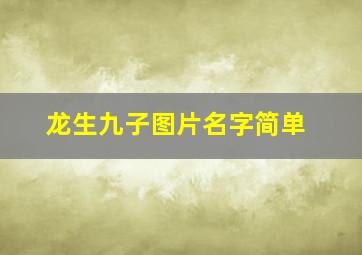 龙生九子图片名字简单